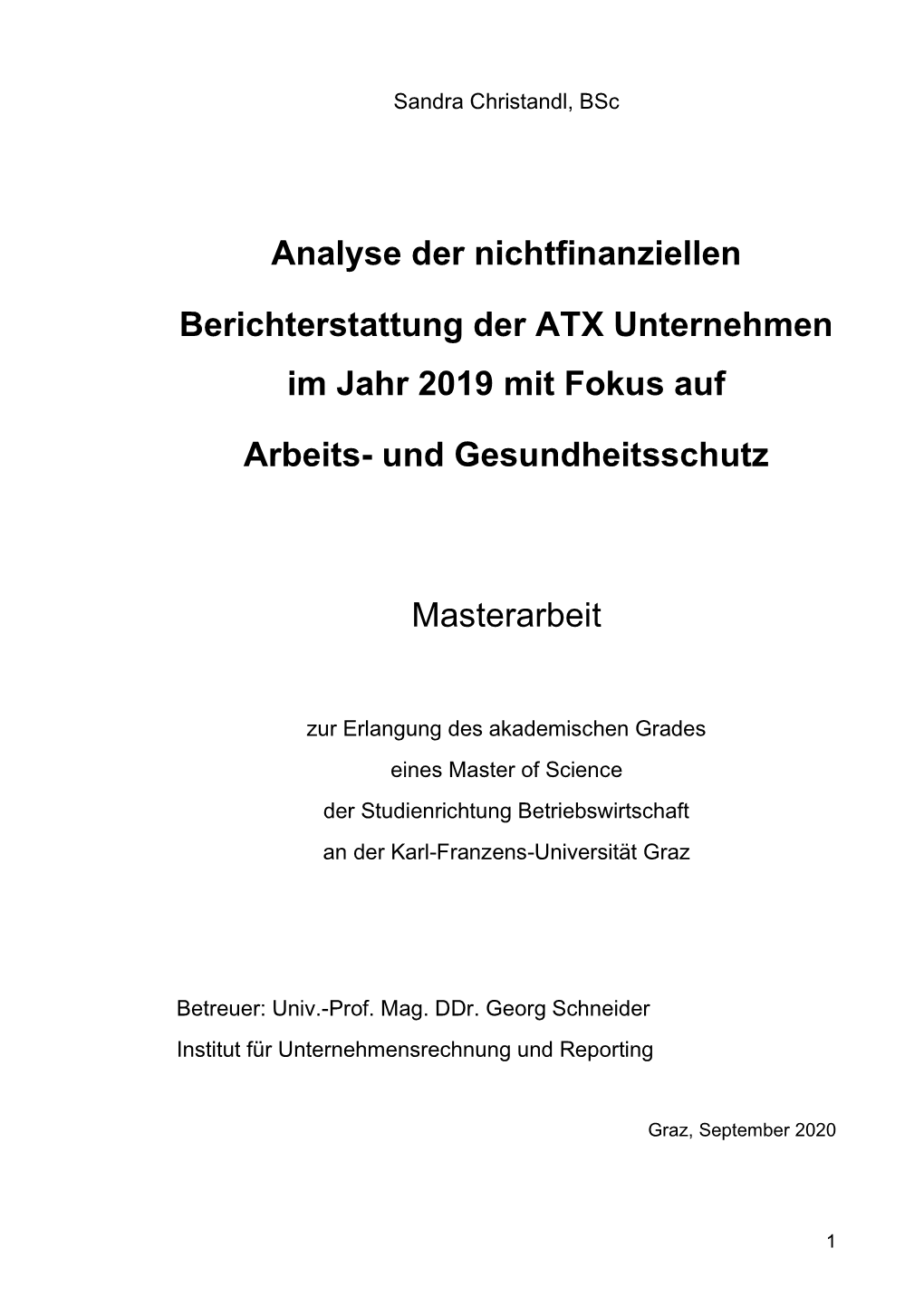 Sandra Christandl, BSc

Analyse der nichtfinanziellen Berichterstattung der ATX Unternehmen im Jahr 2019 mit Fokus auf Arbeits- und Gesundheitsschutz

Masterarbeit

zur Erlangung des akademischen Grades
eines Master of Science
der Studienrichtung Betriebswirtschaft
an der Karl-Franzens-Universität Graz

Betreuer: Univ.-Prof. Mag. DDr. Georg Schneider
Institut für Unternehmensrechnung und Reporting

Graz, September 2020

1